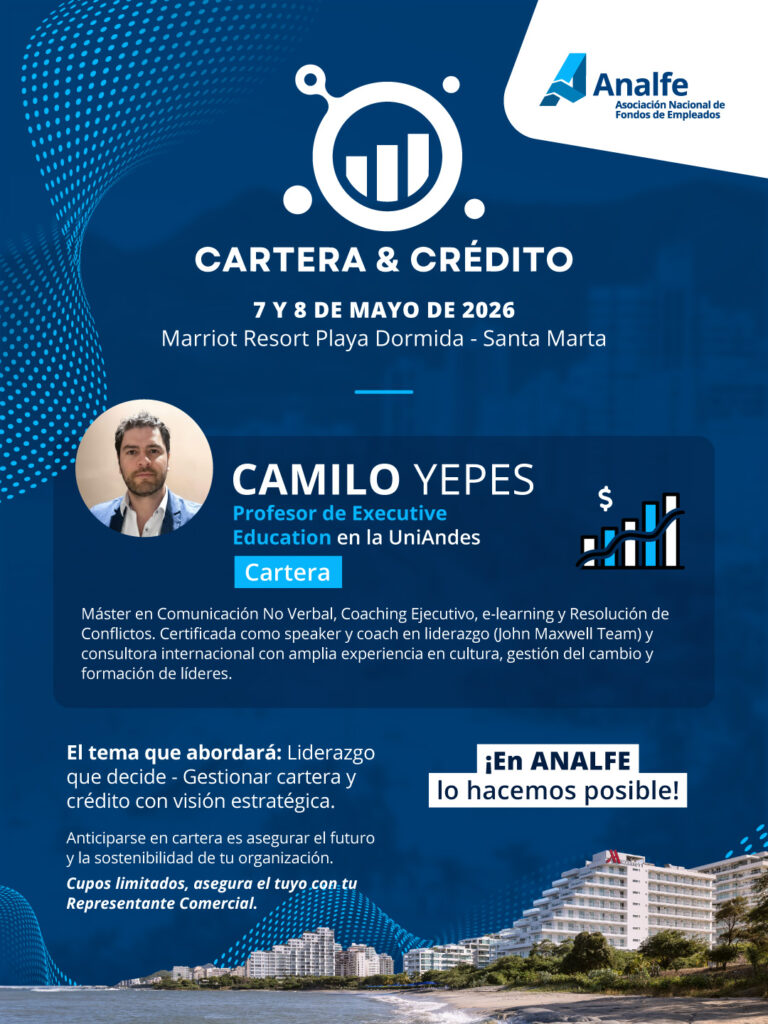 Analfe
Asociación Nacional de Fondos de Empleados

CARTERA & CRÉDITO

7 Y 8 DE MAYO DE 2026
Marriot Resort Playa Dormida - Santa Marta

CAMILO YEPES
Profesor de Executive Education en la UniAndes

Cartera

$

Máster en Comunicación No Verbal, Coaching Ejecutivo, e-learning y Resolución de Conflictos. Certificada como speaker y coach en liderazgo (John Maxwell Team) y consultora internacional con amplia experiencia en cultura, gestión del cambio y formación de líderes.

El tema que abordará: Liderazgo que decide - Gestionar cartera y crédito con visión estratégica.

Anticiparse en cartera es asegurar el futuro y la sostenibilidad de tu organización.

Cupos limitados, asegura el tuyo con tu Representante Comercial.

¡En ANALFE
lo hacemos posible!